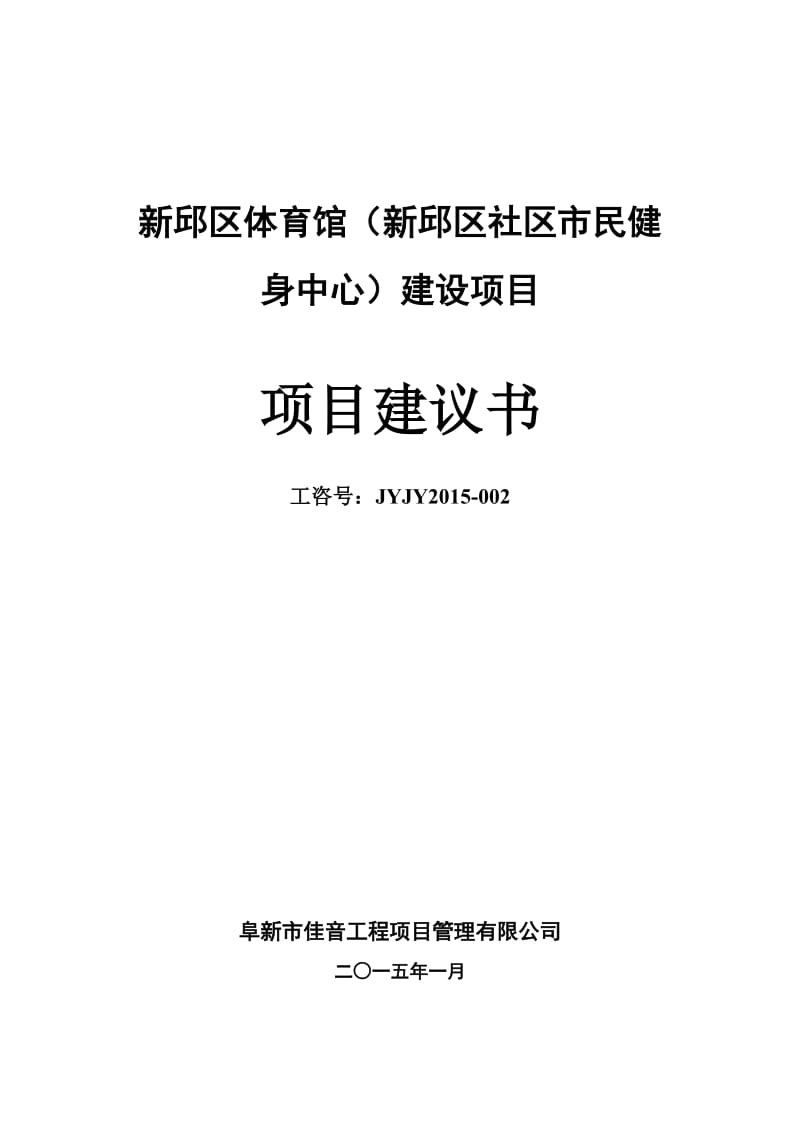 新邱区体育馆（新邱区社区市民健身中心）建设项目

项目建议书

工咨号：JYJY2015-002

阜新市佳音工程项目管理有限公司

二〇一五年一月